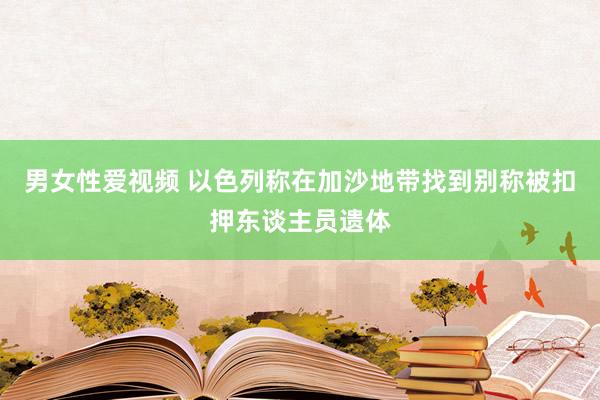 男女性爱视频 以色列称在加沙地带找到别称被扣押东谈主员遗体